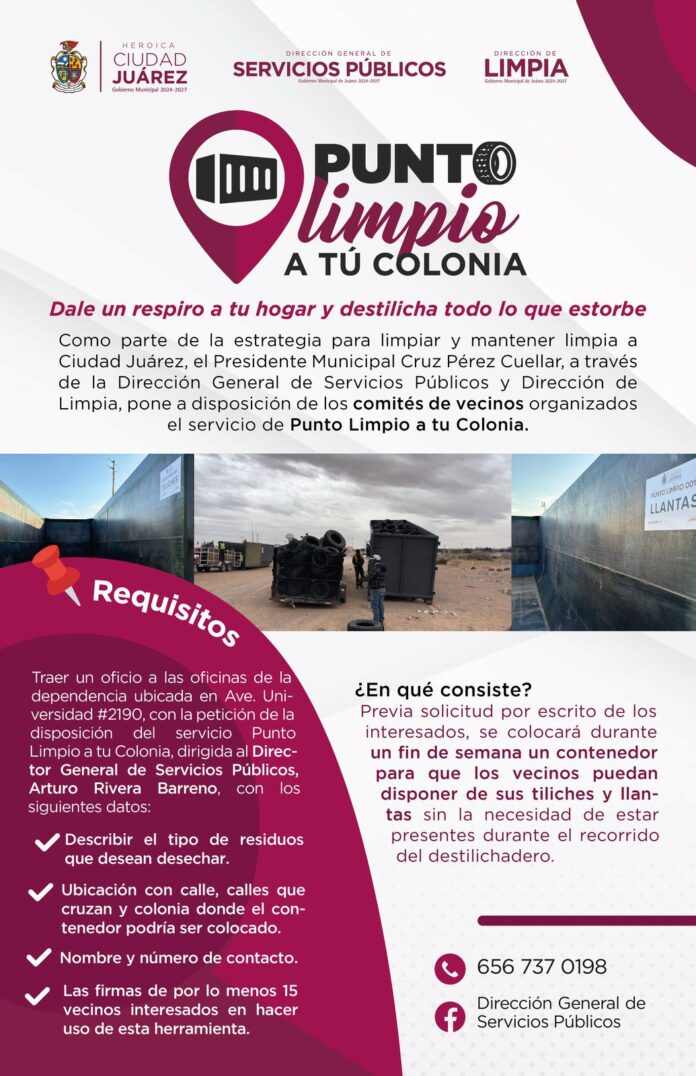 HEROICA
CIUDAD
JUÁREZ
Gobierno Municipal 2024-2027

DIRECCIÓN GENERAL DE
SERVICIOS PÚBLICOS
Gobierno Municipal de Juárez 2024-2027

DIRECCIÓN DE
LIMPIA
Gobierno Municipal de Juárez 2024-2027

PUNTO
limpio
A TÚ COLONIA

Dale un respiro a tu hogar y destilicha todo lo que estorbe

Como parte de la estrategia para limpiar y mantener limpia a Ciudad Juárez, el Presidente Municipal Cruz Pérez Cuellar, a través de la Dirección General de Servicios Públicos y Dirección de Limpia, pone a disposición de los comités de vecinos organizados el servicio de Punto Limpio a tu Colonia.

PUNTO LIMPIO 001
LLANTAS

Requisitos

Traer un oficio a las oficinas de la dependencia ubicada en Ave. Universidad #2190, con la petición de la disposición del servicio Punto Limpio a tu Colonia, dirigida al Director General de Servicios Públicos, Arturo Rivera Barreno, con los siguientes datos:

✓ Describir el tipo de residuos que desean desechar.

✓ Ubicación con calle, calles que cruzan y colonia donde el contenedor podría ser colocado.

✓ Nombre y número de contacto.

✓ Las firmas de por lo menos 15 vecinos interesados en hacer uso de esta herramienta.

¿En qué consiste?
Previa solicitud por escrito de los interesados, se colocará durante un fin de semana un contenedor para que los vecinos puedan disponer de sus tiliches y llantas sin la necesidad de estar presentes durante el recorrido del destilichadero.

656 737 0198

Dirección General de Servicios Públicos